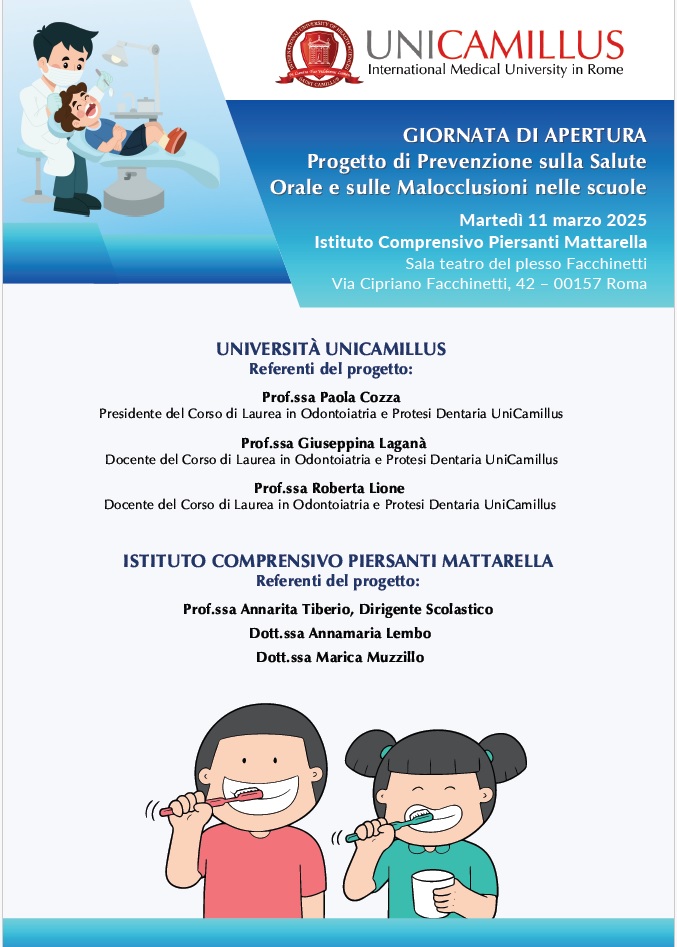 UNICAMILLUS
International Medical University in Rome

GIORNATA DI APERTURA
Progetto di Prevenzione sulla Salute Orale e sulle Malocclusioni nelle scuole

Martedì 11 marzo 2025
Istituto Comprensivo Piersanti Mattarella
Sala teatro del plesso Facchinetti
Via Cipriano Facchinetti, 42 – 00157 Roma

UNIVERSITÀ UNICAMILLUS
Referenti del progetto:

Prof.ssa Paola Cozza
Presidente del Corso di Laurea in Odontoiatria e Protesi Dentaria UniCamillus

Prof.ssa Giuseppina Laganà
Docente del Corso di Laurea in Odontoiatria e Protesi Dentaria UniCamillus

Prof.ssa Roberta Lione
Docente del Corso di Laurea in Odontoiatria e Protesi Dentaria UniCamillus

ISTITUTO COMPRENSIVO PIERSANTI MATTARELLA
Referenti del progetto:

Prof.ssa Annarita Tiberio, Dirigente Scolastico
Dott.ssa Annamaria Lembo
Dott.ssa Marica Muzzillo